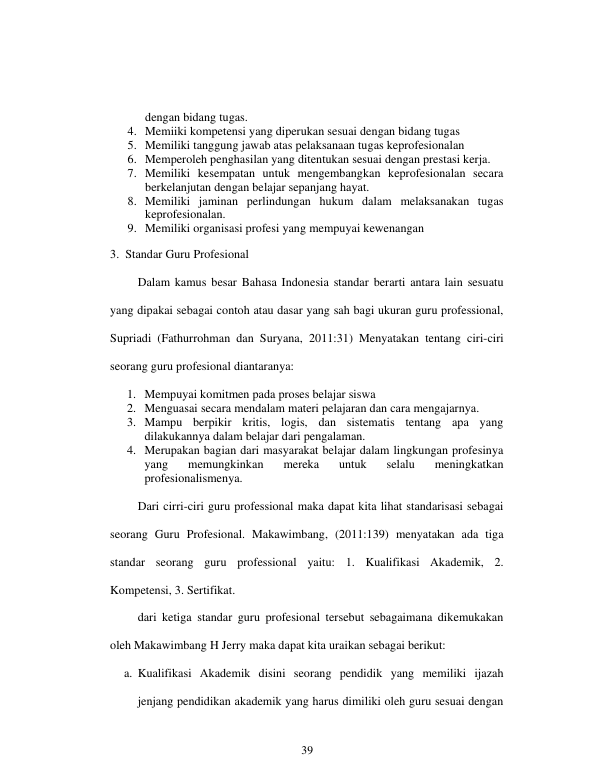 dengan bidang tugas.
4. Memiiki kompetensi yang diperukan sesuai dengan bidang tugas
5. Memiliki tanggung jawab atas pelaksanaan tugas keprofesionalan
6. Memperoleh penghasilan yang ditentukan sesuai dengan prestasi kerja.
7. Memiliki kesempatan untuk mengembangkan keprofesionalan secara berkelanjutan dengan belajar sepanjang hayat.
8. Memiliki jaminan perlindungan hukum dalam melaksanakan tugas keprofesionalan.
9. Memiliki organisasi profesi yang mempuyai kewenangan

3. Standar Guru Profesional

Dalam kamus besar Bahasa Indonesia standar berarti antara lain sesuatu yang dipakai sebagai contoh atau dasar yang sah bagi ukuran guru professional, Supriadi (Fathurrohman dan Suryana, 2011:31) Menyatakan tentang ciri-ciri seorang guru profesional diantaranya:

1. Mempuyai komitmen pada proses belajar siswa
2. Menguasai secara mendalam materi pelajaran dan cara mengajarnya.
3. Mampu berpikir kritis, logis, dan sistematis tentang apa yang dilakukannya dalam belajar dari pengalaman.
4. Merupakan bagian dari masyarakat belajar dalam lingkungan profesinya yang memungkinkan mereka untuk selalu meningkatkan profesionalismenya.

Dari cirri-ciri guru professional maka dapat kita lihat standarisasi sebagai seorang Guru Profesional. Makawimbang, (2011:139) menyatakan ada tiga standar seorang guru professional yaitu: 1. Kualifikasi Akademik, 2. Kompetensi, 3. Sertifikat.

dari ketiga standar guru profesional tersebut sebagaimana dikemukakan oleh Makawimbang H Jerry maka dapat kita uraikan sebagai berikut:

a. Kualifikasi Akademik disini seorang pendidik yang memiliki ijazah jenjang pendidikan akademik yang harus dimiliki oleh guru sesuai dengan

39